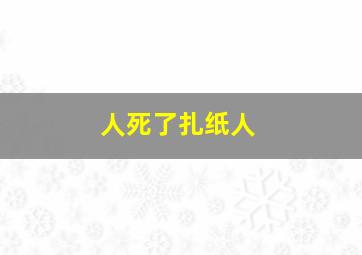 人死了扎纸人